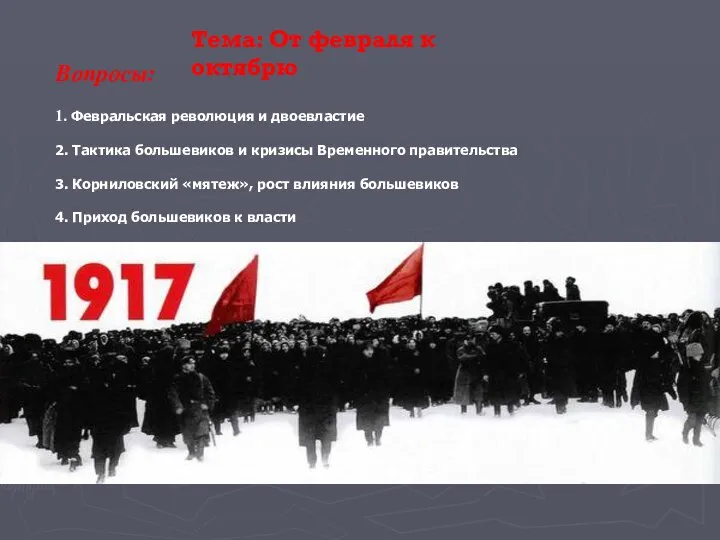 Тема: От февраля к октябрю

Вопросы:

1. Февральская революция и двоевластие

2. Тактика большевиков и кризисы Временного правительства

3. Корниловский «мятеж», рост влияния большевиков

4. Приход большевиков к власти

1917